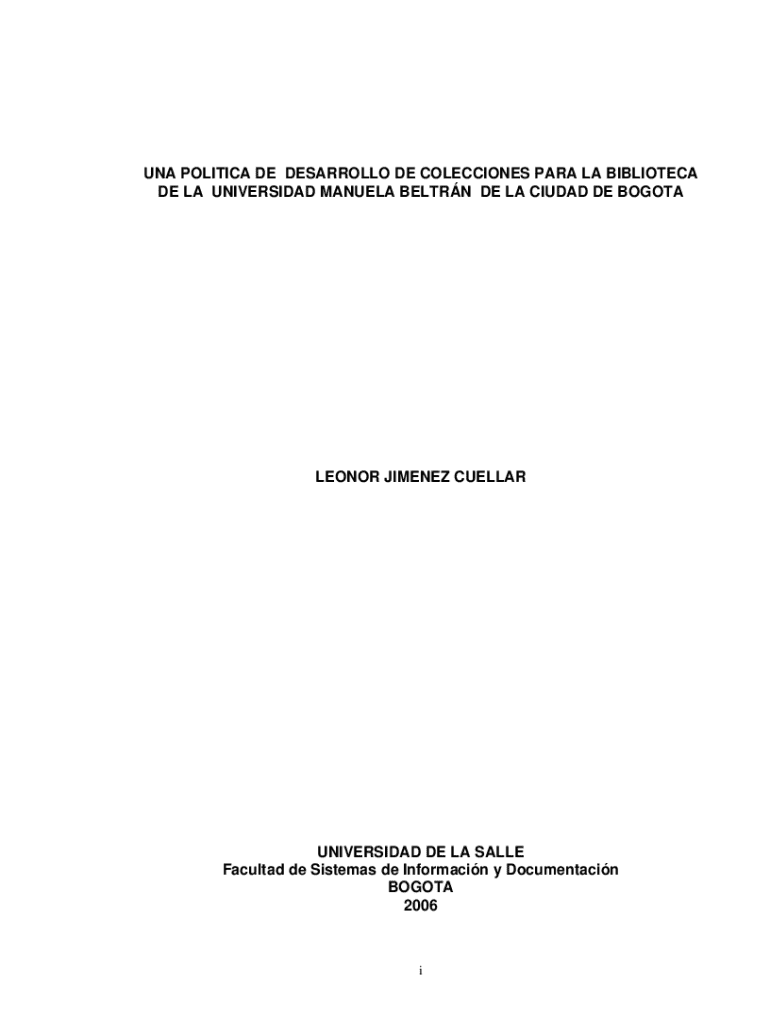 UNA POLITICA DE DESARROLLO DE COLECCIONES PARA LA BIBLIOTECA DE LA UNIVERSIDAD MANUELA BELTRÁN DE LA CIUDAD DE BOGOTA

LEONOR JIMENEZ CUELLAR

UNIVERSIDAD DE LA SALLE
Facultad de Sistemas de Información y Documentación
BOGOTA
2006

i